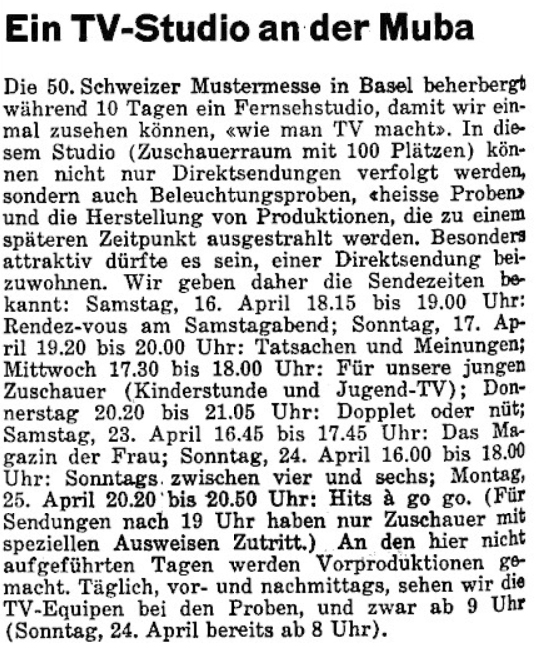 Ein TV-Studio an der Muba

Die 50. Schweizer Mustermesse in Basel beherbergt während 10 Tagen ein Fernsehstudio, damit wir einmal zusehen können, «wie man TV macht». In diesem Studio (Zuschauerraum mit 100 Plätzen) können nicht nur Direktsendungen verfolgt werden, sondern auch Beleuchtungsproben, «heisse Proben» und die Herstellung von Produktionen, die zu einem späteren Zeitpunkt ausgestrahlt werden. Besonders attraktiv dürfte es sein, einer Direktsendung beizuwohnen. Wir geben daher die Sendezeiten bekannt: Samstag, 16. April 18.15 bis 19.00 Uhr: Rendez-vous am Samstagabend; Sonntag, 17. April 19.20 bis 20.00 Uhr: Tatsachen und Meinungen; Mittwoch 17.30 bis 18.00 Uhr: Für unsere jungen Zuschauer (Kinderstunde und Jugend-TV); Donnerstag 20.20 bis 21.05 Uhr: Dopplet oder nüt; Samstag, 23. April 16.45 bis 17.45 Uhr: Das Magazin der Frau; Sonntag, 24. April 16.00 bis 18.00 Uhr: Sonntags zwischen vier und sechs; Montag, 25. April 20.20 bis 20.50 Uhr: Hits à go go. (Für Sendungen nach 19 Uhr haben nur Zuschauer mit speziellen Ausweisen Zutritt.) An den hier nicht aufgeführten Tagen werden Vorproduktionen gemacht. Täglich, vor- und nachmittags, sehen wir die TV-Equipen bei den Proben, und zwar ab 9 Uhr (Sonntag, 24. April bereits ab 8 Uhr).